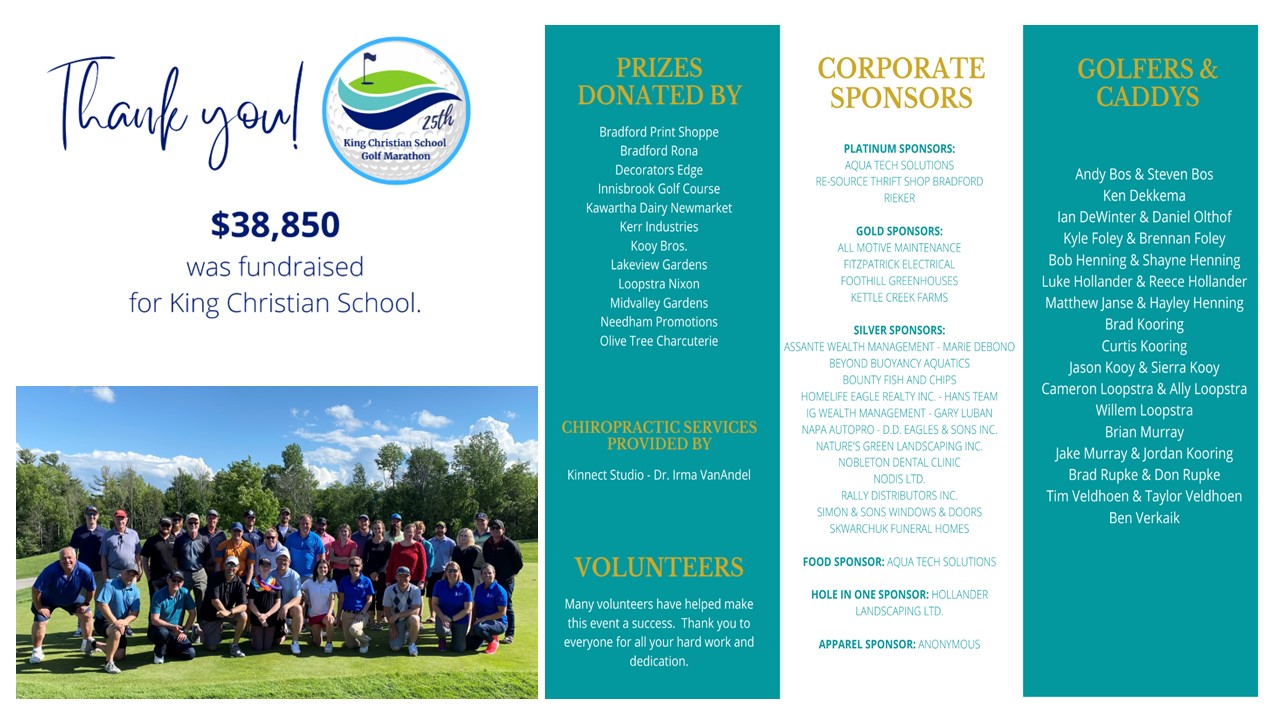 Thank you!

25th
King Christian School Golf Marathon

$38,850
was fundraised for King Christian School.

PRIZES DONATED BY

Bradford Print Shoppe
Bradford Rona
Decorators Edge
Innisbrook Golf Course
Kawartha Dairy Newmarket
Kerr Industries
Kooy Bros.
Lakeview Gardens
Loopstra Nixon
Midvalley Gardens
Needham Promotions
Olive Tree Charcuterie

CHIROPRACTIC SERVICES PROVIDED BY

Kinnect Studio - Dr. Irma VanAndel

VOLUNTEERS

Many volunteers have helped make this event a success. Thank you to everyone for all your hard work and dedication.

CORPORATE SPONSORS

PLATINUM SPONSORS:
AQUA TECH SOLUTIONS
RE-SOURCE THRIFT SHOP BRADFORD
RIEKER

GOLD SPONSORS:
ALL MOTIVE MAINTENANCE
FITZPATRICK ELECTRICAL
FOOTHILL GREENHOUSES
KETTLE CREEK FARMS

SILVER SPONSORS:
ASSANTE WEALTH MANAGEMENT - MARIE DEBONO
BEYOND BUOYANCY AQUATICS
BOUNTY FISH AND CHIPS
HOMELIFE EAGLE REALTY INC. - HANS TEAM
IG WEALTH MANAGEMENT - GARY LUBAN
NAPA AUTOPRO - D.D. EAGLES & SONS INC.
NATURE'S GREEN LANDSCAPING INC.
NOBLETON DENTAL CLINIC
NODIS LTD.
RALLY DISTRIBUTORS INC.
SIMON & SONS WINDOWS & DOORS
SKWARCHUK FUNERAL HOMES

FOOD SPONSOR: AQUA TECH SOLUTIONS

HOLE IN ONE SPONSOR: HOLLANDER LANDSCAPING LTD.

APPAREL SPONSOR: ANONYMOUS

GOLFERS & CADDYS

Andy Bos & Steven Bos
Ken Dekkema
Ian DeWinter & Daniel Olthof
Kyle Foley & Brennan Foley
Bob Henning & Shayne Henning
Luke Hollander & Reece Hollander
Matthew Janse & Hayley Henning
Brad Kooring
Curtis Kooring
Jason Kooy & Sierra Kooy
Cameron Loopstra & Ally Loopstra
Willem Loopstra
Brian Murray
Jake Murray & Jordan Kooring
Brad Rupke & Don Rupke
Tim Veldhoen & Taylor Veldhoen
Ben Verkaik